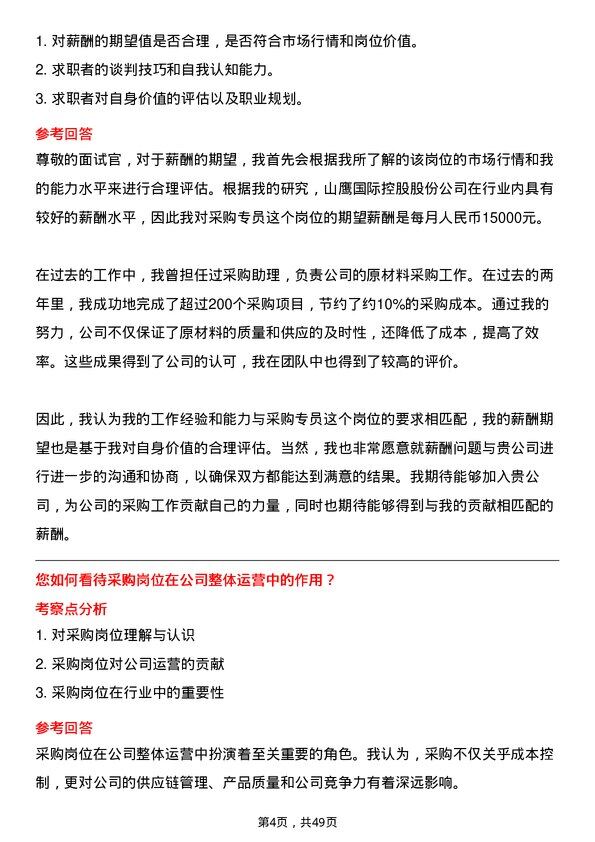 1. 对薪酬的期望值是否合理，是否符合市场行情和岗位价值。
2. 求职者的谈判技巧和自我认知能力。
3. 求职者对自身价值的评估以及职业规划。

参考回答

尊敬的面试官，对于薪酬的期望，我首先会根据我所了解的该岗位的市场行情和我的能力水平来进行合理评估。根据我的研究，山鹰国际控股股份公司在行业内具有较好的薪酬水平，因此我对采购专员这个岗位的期望薪酬是每月人民币15000元。

在过去的工作中，我曾担任过采购助理，负责公司的原材料采购工作。在过去的两年里，我成功地完成了超过200个采购项目，节约了约10%的采购成本。通过我的努力，公司不仅保证了原材料的质量和供应的及时性，还降低了成本，提高了效率。这些成果得到了公司的认可，我在团队中也得到了较高的评价。

因此，我认为我的工作经验和能力与采购专员这个岗位的要求相匹配，我的薪酬期望也是基于我对自身价值的合理评估。当然，我也非常愿意就薪酬问题与贵公司进行进一步的沟通和协商，以确保双方都能达到满意的结果。我期待能够加入贵公司，为公司的采购工作贡献自己的力量，同时也期待能够得到与我的贡献相匹配的薪酬。

您如何看待采购岗位在公司整体运营中的作用？

考察点分析

1. 对采购岗位理解与认识
2. 采购岗位对公司运营的贡献
3. 采购岗位在行业中的重要性

参考回答

采购岗位在公司整体运营中扮演着至关重要的角色。我认为，采购不仅关乎成本控制，更对公司的供应链管理、产品质量和公司竞争力有着深远影响。

第4页，共49页